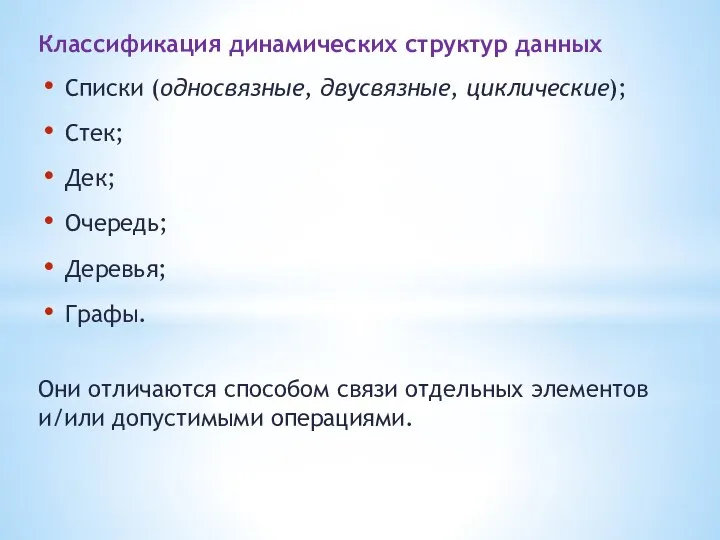 Классификация динамических структур данных

• Списки (односвязные, двусвязные, циклические);
• Стек;
• Дек;
• Очередь;
• Деревья;
• Графы.

Они отличаются способом связи отдельных элементов и/или допустимыми операциями.